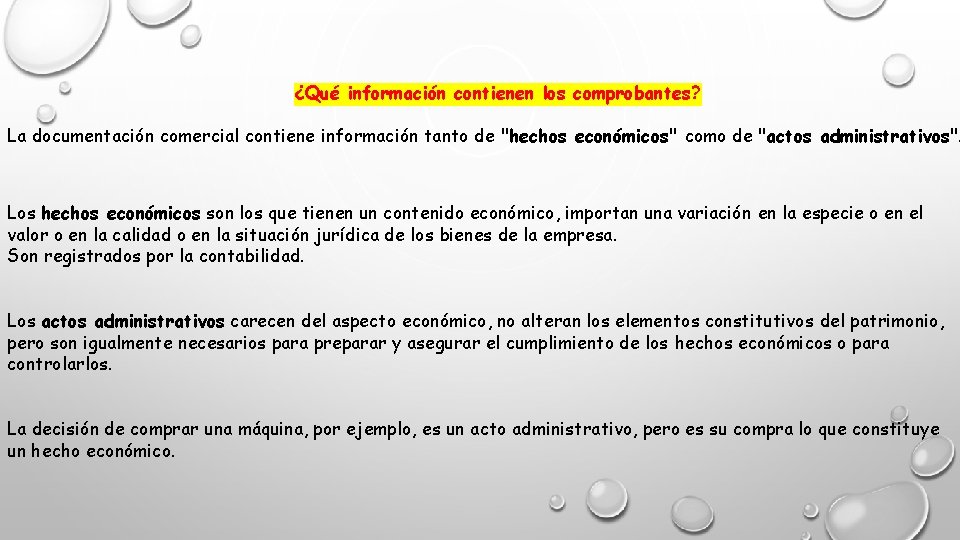 ¿Qué información contienen los comprobantes?

La documentación comercial contiene información tanto de "hechos económicos" como de "actos administrativos".

Los hechos económicos son los que tienen un contenido económico, importan una variación en la especie o en el valor o en la calidad o en la situación jurídica de los bienes de la empresa.
Son registrados por la contabilidad.

Los actos administrativos carecen del aspecto económico, no alteran los elementos constitutivos del patrimonio, pero son igualmente necesarios para preparar y asegurar el cumplimiento de los hechos económicos o para controlarlos.

La decisión de comprar una máquina, por ejemplo, es un acto administrativo, pero es su compra lo que constituye un hecho económico.